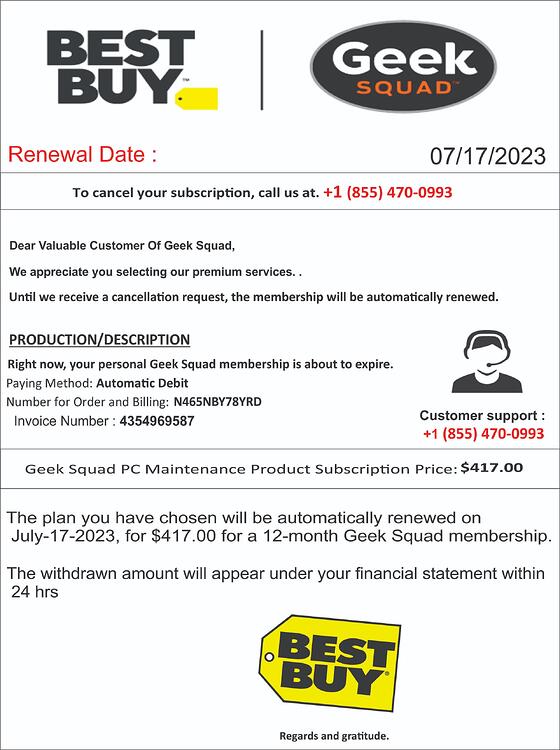 BEST BUY™

Geek SQUAD™

Renewal Date : 07/17/2023

To cancel your subscription, call us at. +1 (855) 470-0993

Dear Valuable Customer Of Geek Squad,

We appreciate you selecting our premium services. .

Until we receive a cancellation request, the membership will be automatically renewed.

PRODUCTION/DESCRIPTION

Right now, your personal Geek Squad membership is about to expire.

Paying Method: Automatic Debit

Number for Order and Billing: N465NBY78YRD

Invoice Number : 4354969587

Customer support : +1 (855) 470-0993

Geek Squad PC Maintenance Product Subscription Price: $417.00

The plan you have chosen will be automatically renewed on July-17-2023, for $417.00 for a 12-month Geek Squad membership.

The withdrawn amount will appear under your financial statement within 24 hrs

BEST BUY®

Regards and gratitude.